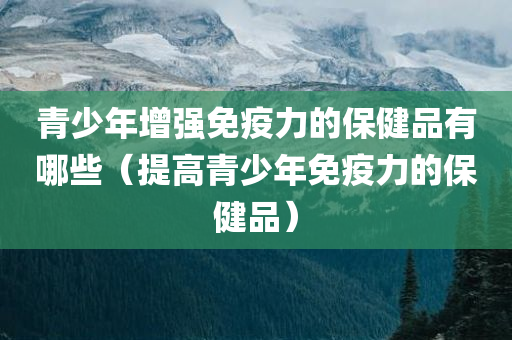 青少年增强免疫力的保健品有哪些（提高青少年免疫力的保健品）